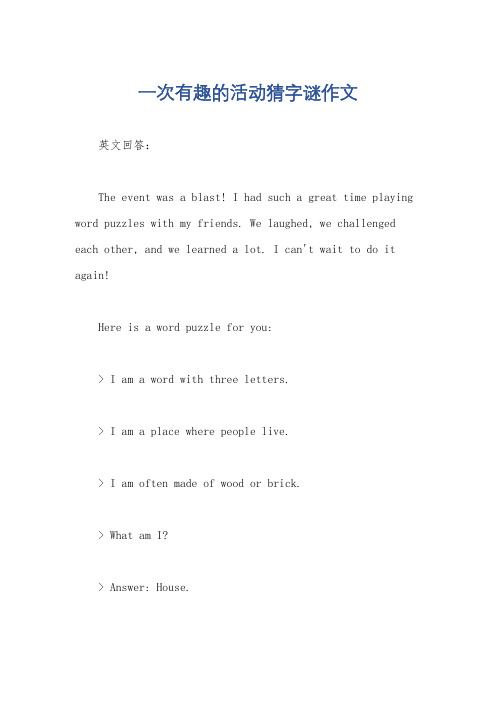 一次有趣的活动猜字谜作文

英文回答：

The event was a blast! I had such a great time playing word puzzles with my friends. We laughed, we challenged each other, and we learned a lot. I can't wait to do it again!

Here is a word puzzle for you:

> I am a word with three letters.

> I am a place where people live.

> I am often made of wood or brick.

> What am I?

> Answer: House.